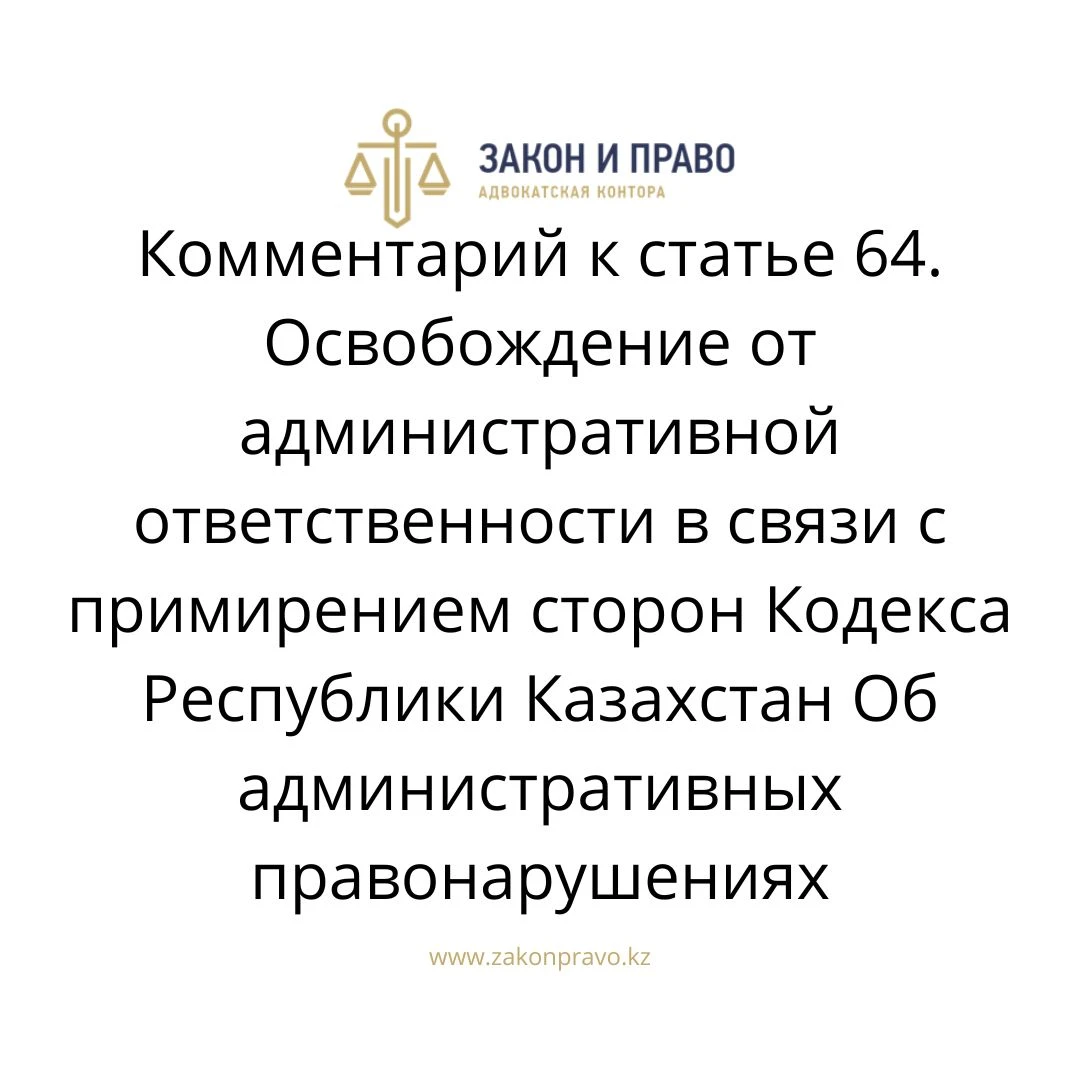 ЗАКОН И ПРАВО
АДВОКАТСКАЯ КОНТОРА

Комментарий к статье 64. Освобождение от административной ответственности в связи с примирением сторон Кодекса Республики Казахстан Об административных правонарушениях

www.zakonpravo.kz